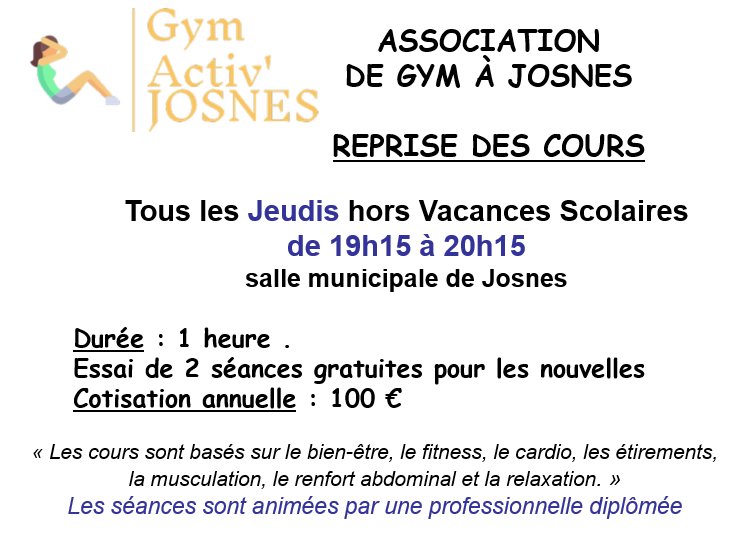 Gym
Activ'
JOSNES

ASSOCIATION
DE GYM À JOSNES

REPRISE DES COURS

Tous les Jeudis hors Vacances Scolaires
de 19h15 à 20h15
salle municipale de Josnes

Durée : 1 heure .
Essai de 2 séances gratuites pour les nouvelles
Cotisation annuelle : 100 €

« Les cours sont basés sur le bien-être, le fitness, le cardio, les étirements, la musculation, le renfort abdominal et la relaxation. »

Les séances sont animées par une professionnelle diplômée